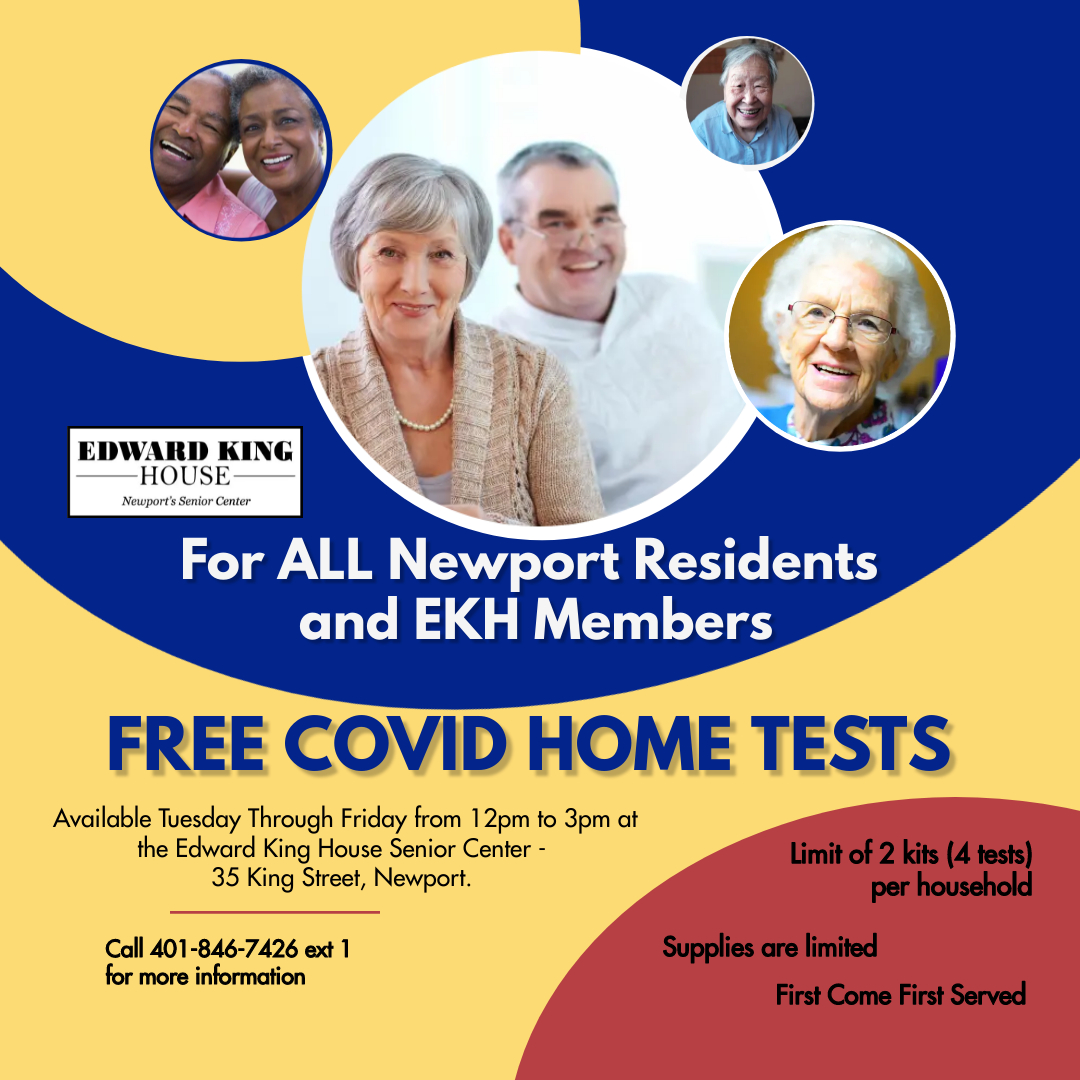 EDWARD KING
HOUSE
Newport's Senior Center

For ALL Newport Residents and EKH Members

FREE COVID HOME TESTS

Available Tuesday Through Friday from 12pm to 3pm at the Edward King House Senior Center - 35 King Street, Newport.

Call 401-846-7426 ext 1 for more information

Limit of 2 kits (4 tests) per household

Supplies are limited

First Come First Served